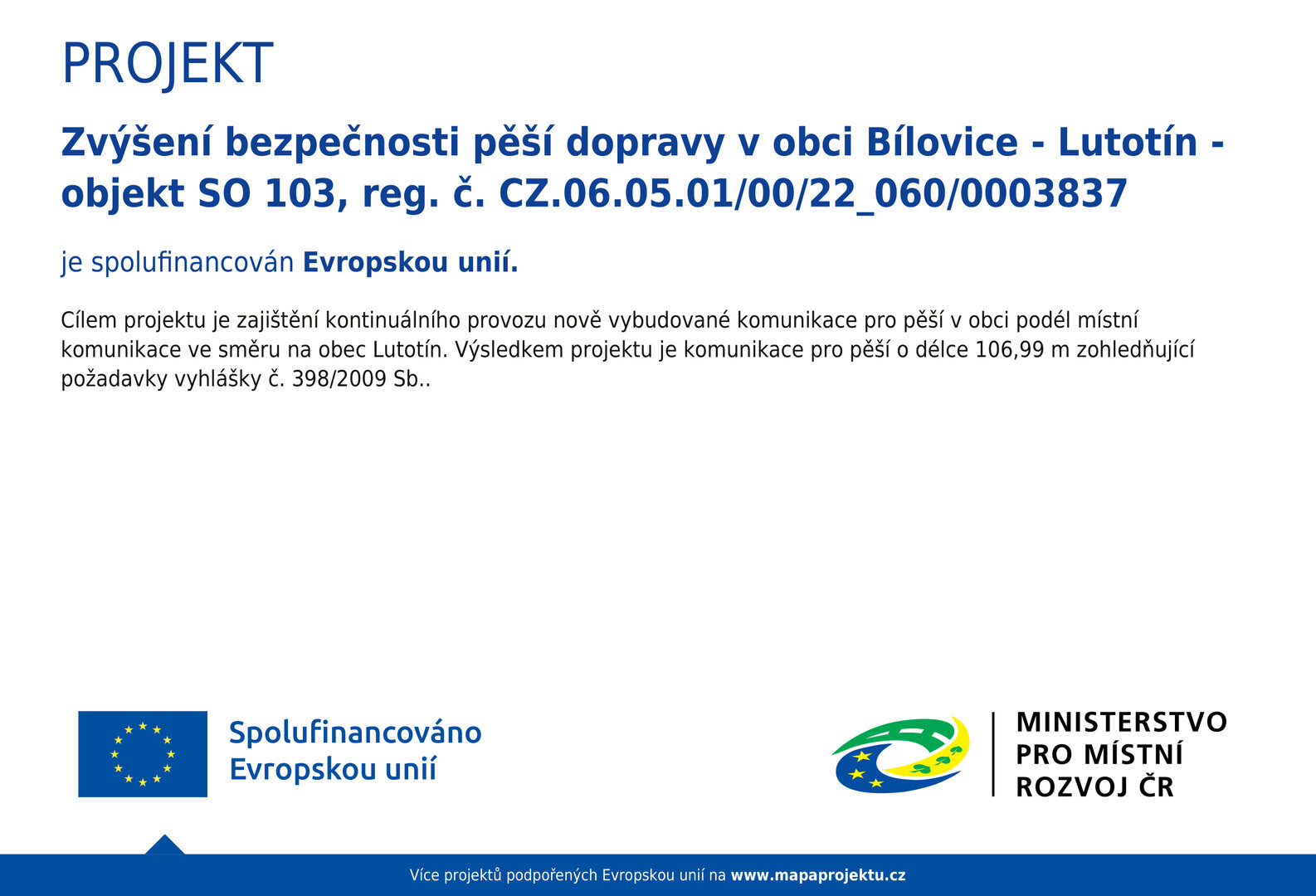 PROJEKT

Zvýšení bezpečnosti pěší dopravy v obci Bílovice - Lutotín - objekt SO 103, reg. č. CZ.06.05.01/00/22_060/0003837

je spolufinancován Evropskou unií.

Cílem projektu je zajištění kontinuálního provozu nově vybudované komunikace pro pěší v obci podél místní komunikace ve směru na obec Lutotín. Výsledkem projektu je komunikace pro pěší o délce 106,99 m zohledňující požadavky vyhlášky č. 398/2009 Sb..

Spolufinancováno Evropskou unií

MINISTERSTVO PRO MÍSTNÍ ROZVOJ ČR

Více projektů podpořených Evropskou unií na www.mapaprojektu.cz